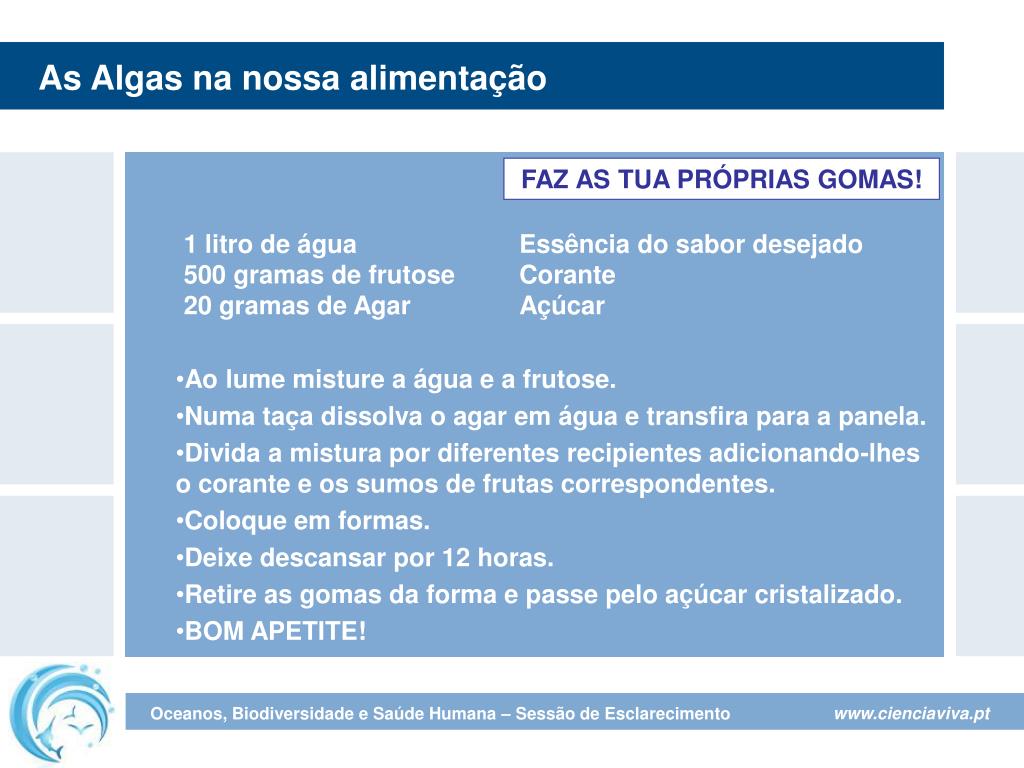 As Algas na nossa alimentação

FAZ AS TUA PRÓPRIAS GOMAS!

1 litro de água
500 gramas de frutose
20 gramas de Agar

Essência do sabor desejado
Corante
Açúcar

•Ao lume misture a água e a frutose.
•Numa taça dissolva o agar em água e transfira para a panela.
•Divida a mistura por diferentes recipientes adicionando-lhes o corante e os sumos de frutas correspondentes.
•Coloque em formas.
•Deixe descansar por 12 horas.
•Retire as gomas da forma e passe pelo açúcar cristalizado.
•BOM APETITE!

Oceanos, Biodiversidade e Saúde Humana – Sessão de Esclarecimento www.cienciaviva.pt